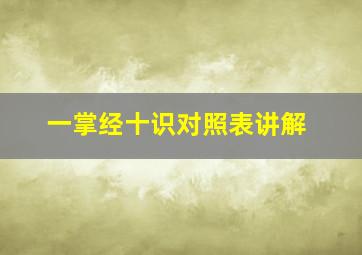 一掌经十识对照表讲解